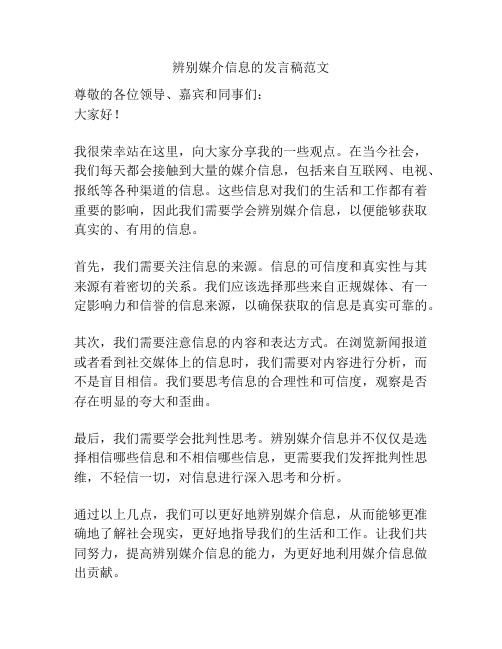 辨别媒介信息的发言稿范文

尊敬的各位领导、嘉宾和同事们：
大家好！

我很荣幸站在这里，向大家分享我的一些观点。在当今社会，我们每天都会接触到大量的媒介信息，包括来自互联网、电视、报纸等各种渠道的信息。这些信息对我们的生活和工作都有着重要的影响，因此我们需要学会辨别媒介信息，以便能够获取真实的、有用的信息。

首先，我们需要关注信息的来源。信息的可信度和真实性与其来源有着密切的关系。我们应该选择那些来自正规媒体、有一定影响力和信誉的信息来源，以确保获取的信息是真实可靠的。

其次，我们需要注意信息的内容和表达方式。在浏览新闻报道或者看到社交媒体上的信息时，我们需要对内容进行分析，而不是盲目相信。我们要思考信息的合理性和可信度，观察是否存在明显的夸大和歪曲。

最后，我们需要学会批判性思考。辨别媒介信息并不仅仅是选择相信哪些信息和不相信哪些信息，更需要我们发挥批判性思维，不轻信一切，对信息进行深入思考和分析。

通过以上几点，我们可以更好地辨别媒介信息，从而能够更准确地了解社会现实，更好地指导我们的生活和工作。让我们共同努力，提高辨别媒介信息的能力，为更好地利用媒介信息做出贡献。